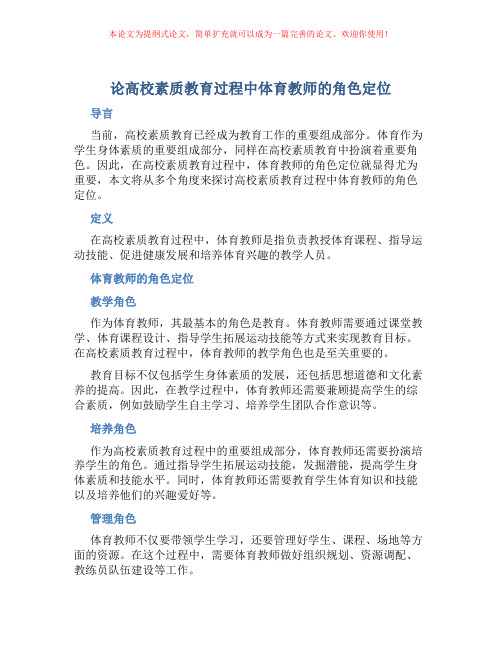 本论文为提纲式论文，简单扩充就可以成为一篇完善的论文。欢迎你使用！

论高校素质教育过程中体育教师的角色定位

导言

当前，高校素质教育已经成为教育工作的重要组成部分。体育作为学生身体素质的重要组成部分，同样在高校素质教育中扮演着重要角色。因此，在高校素质教育过程中，体育教师的角色定位就显得尤为重要，本文将从多个角度来探讨高校素质教育过程中体育教师的角色定位。

定义

在高校素质教育过程中，体育教师是指负责教授体育课程、指导运动技能、促进健康发展和培养体育兴趣的教学人员。

体育教师的角色定位

教学角色

作为体育教师，其最基本的角色是教育。体育教师需要通过课堂教学、体育课程设计、指导学生拓展运动技能等方式来实现教育目标。在高校素质教育过程中，体育教师的教学角色也是至关重要的。

教育目标不仅包括学生身体素质的发展，还包括思想道德和文化素养的提高。因此，在教学过程中，体育教师还需要兼顾提高学生的综合素质，例如鼓励学生自主学习、培养学生团队合作意识等。

培养角色

作为高校素质教育过程中的重要组成部分，体育教师还需要扮演培养学生的角色。通过指导学生拓展运动技能，发掘潜能，提高学生身体素质和技能水平。同时，体育教师还需要教育学生体育知识和技能以及培养他们的兴趣爱好等。

管理角色

体育教师不仅要带领学生学习，还要管理好学生、课程、场地等方面的资源。在这个过程中，需要体育教师做好组织规划、资源调配、教练员队伍建设等工作。